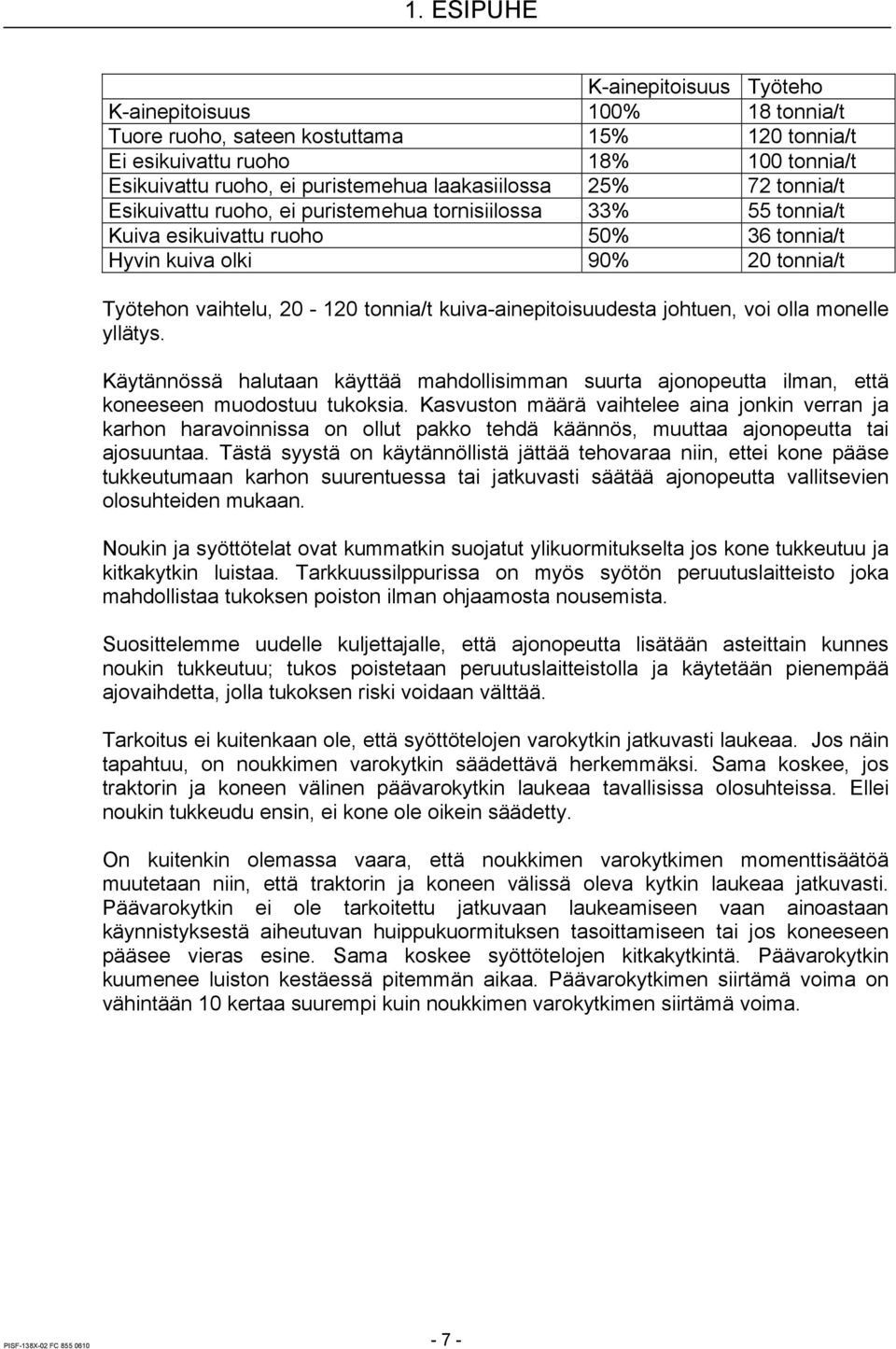 1. ESIPUHE

| | K-ainepitoisuus | Työteho |
|---|---|---|
| K-ainepitoisuus | 100% | 18 tonnia/t |
| Tuore ruoho, sateen kostuttama | 15% | 120 tonnia/t |
| Ei esikuivattu ruoho | 18% | 100 tonnia/t |
| Esikuivattu ruoho, ei puristemehua laakasiilossa | 25% | 72 tonnia/t |
| Esikuivattu ruoho, ei puristemehua tornisiilossa | 33% | 55 tonnia/t |
| Kuiva esikuivattu ruoho | 50% | 36 tonnia/t |
| Hyvin kuiva olki | 90% | 20 tonnia/t |

Työtehon vaihtelu, 20 - 120 tonnia/t kuiva-ainepitoisuudesta johtuen, voi olla monelle yllätys.

Käytännössä halutaan käyttää mahdollisimman suurta ajonopeutta ilman, että koneeseen muodostuu tukoksia. Kasvuston määrä vaihtelee aina jonkin verran ja karhon haravoinnissa on ollut pakko tehdä käännös, muuttaa ajonopeutta tai ajosuuntaa. Tästä syystä on käytännöllistä jättää tehovaraa niin, ettei kone pääse tukkeutumaan karhon suurentuessa tai jatkuvasti säätää ajonopeutta vallitsevien olosuhteiden mukaan.

Noukin ja syöttötelat ovat kummatkin suojatut ylikuormitukselta jos kone tukkeutuu ja kitkakytkin luistaa. Tarkkuussilppurissa on myös syötön peruutuslaitteisto joka mahdollistaa tukoksen poiston ilman ohjaamosta nousemista.

Suosittelemme uudelle kuljettajalle, että ajonopeutta lisätään asteittain kunnes noukin tukkeutuu; tukos poistetaan peruutuslaitteistolla ja käytetään pienempää ajovaihdetta, jolla tukoksen riski voidaan välttää.

Tarkoitus ei kuitenkaan ole, että syöttötelojen varokytkin jatkuvasti laukeaa. Jos näin tapahtuu, on noukkimen varokytkin säädettävä herkemmäksi. Sama koskee, jos traktorin ja koneen välinen päävarokytkin laukeaa tavallisissa olosuhteissa. Ellei noukin tukkeudu ensin, ei kone ole oikein säädetty.

On kuitenkin olemassa vaara, että noukkimen varokytkimen momenttisäätöä muutetaan niin, että traktorin ja koneen välissä oleva kytkin laukeaa jatkuvasti. Päävarokytkin ei ole tarkoitettu jatkuvaan laukeamiseen vaan ainoastaan käynnistyksestä aiheutuvan huippukuormituksen tasoittamiseen tai jos koneeseen pääsee vieras esine. Sama koskee syöttötelojen kitkakytkintä. Päävarokytkin kuumenee luiston kestäessä pitemmän aikaa. Päävarokytkimen siirtämä voima on vähintään 10 kertaa suurempi kuin noukkimen varokytkimen siirtämä voima.

PISF-138X-02 FC 855 0610

- 7 -